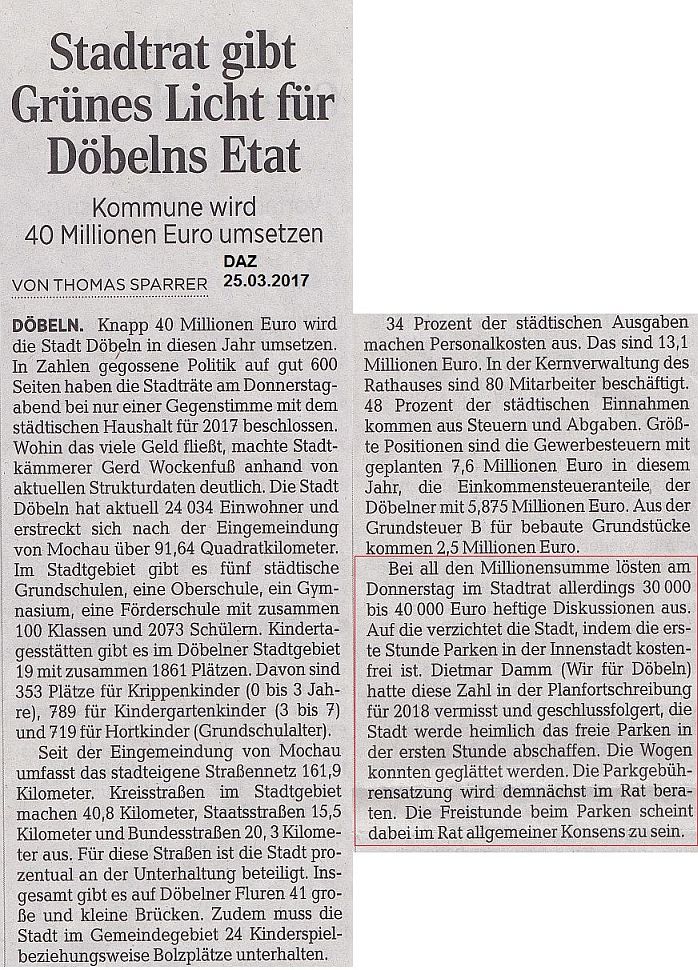 Stadtrat gibt Grünes Licht für Döbelns Etat

Kommune wird 40 Millionen Euro umsetzen

DAZ 25.03.2017

VON THOMAS SPARRER

DÖBELN. Knapp 40 Millionen Euro wird die Stadt Döbeln in diesen Jahr umsetzen. In Zahlen gegossene Politik auf gut 600 Seiten haben die Stadträte am Donnerstagabend bei nur einer Gegenstimme mit dem städtischen Haushalt für 2017 beschlossen. Wohin das viele Geld fließt, machte Stadtkämmerer Gerd Wockenfuß anhand von aktuellen Strukturdaten deutlich. Die Stadt Döbeln hat aktuell 24 034 Einwohner und erstreckt sich nach der Eingemeindung von Mochau über 91,64 Quadratkilometer. Im Stadtgebiet gibt es fünf städtische Grundschulen, eine Oberschule, ein Gymnasium, eine Förderschule mit zusammen 100 Klassen und 2073 Schülern. Kindertagesstätten gibt es im Döbelner Stadtgebiet 19 mit zusammen 1861 Plätzen. Davon sind 353 Plätze für Krippenkinder (0 bis 3 Jahre), 789 für Kindergartenkinder (3 bis 7) und 719 für Hortkinder (Grundschulalter).

Seit der Eingemeindung von Mochau umfasst das stadteigene Straßennetz 161,9 Kilometer. Kreisstraßen im Stadtgebiet machen 40,8 Kilometer, Staatsstraßen 15,5 Kilometer und Bundesstraßen 20, 3 Kilometer aus. Für diese Straßen ist die Stadt prozentual an der Unterhaltung beteiligt. Insgesamt gibt es auf Döbelner Fluren 41 große und kleine Brücken. Zudem muss die Stadt im Gemeindegebiet 24 Kinderspielbeziehungsweise Bolzplätze unterhalten.

34 Prozent der städtischen Ausgaben machen Personalkosten aus. Das sind 13,1 Millionen Euro. In der Kernverwaltung des Rathauses sind 80 Mitarbeiter beschäftigt. 48 Prozent der städtischen Einnahmen kommen aus Steuern und Abgaben. Größte Positionen sind die Gewerbesteuern mit geplanten 7,6 Millionen Euro in diesem Jahr, die Einkommensteueranteile, der Döbelner mit 5,875 Millionen Euro. Aus der Grundsteuer B für bebaute Grundstücke kommen 2,5 Millionen Euro.

Bei all den Millionensumme lösten am Donnerstag im Stadtrat allerdings 30 000 bis 40 000 Euro heftige Diskussionen aus. Auf die verzichtet die Stadt, indem die erste Stunde Parken in der Innenstadt kostenfrei ist. Dietmar Damm (Wir für Döbeln) hatte diese Zahl in der Planfortschreibung für 2018 vermisst und geschlussfolgert, die Stadt werde heimlich das freie Parken in der ersten Stunde abschaffen. Die Wogen konnten geglättet werden. Die Parkgebührensatzung wird demnächst im Rat beraten. Die Freistunde beim Parken scheint dabei im Rat allgemeiner Konsens zu sein.